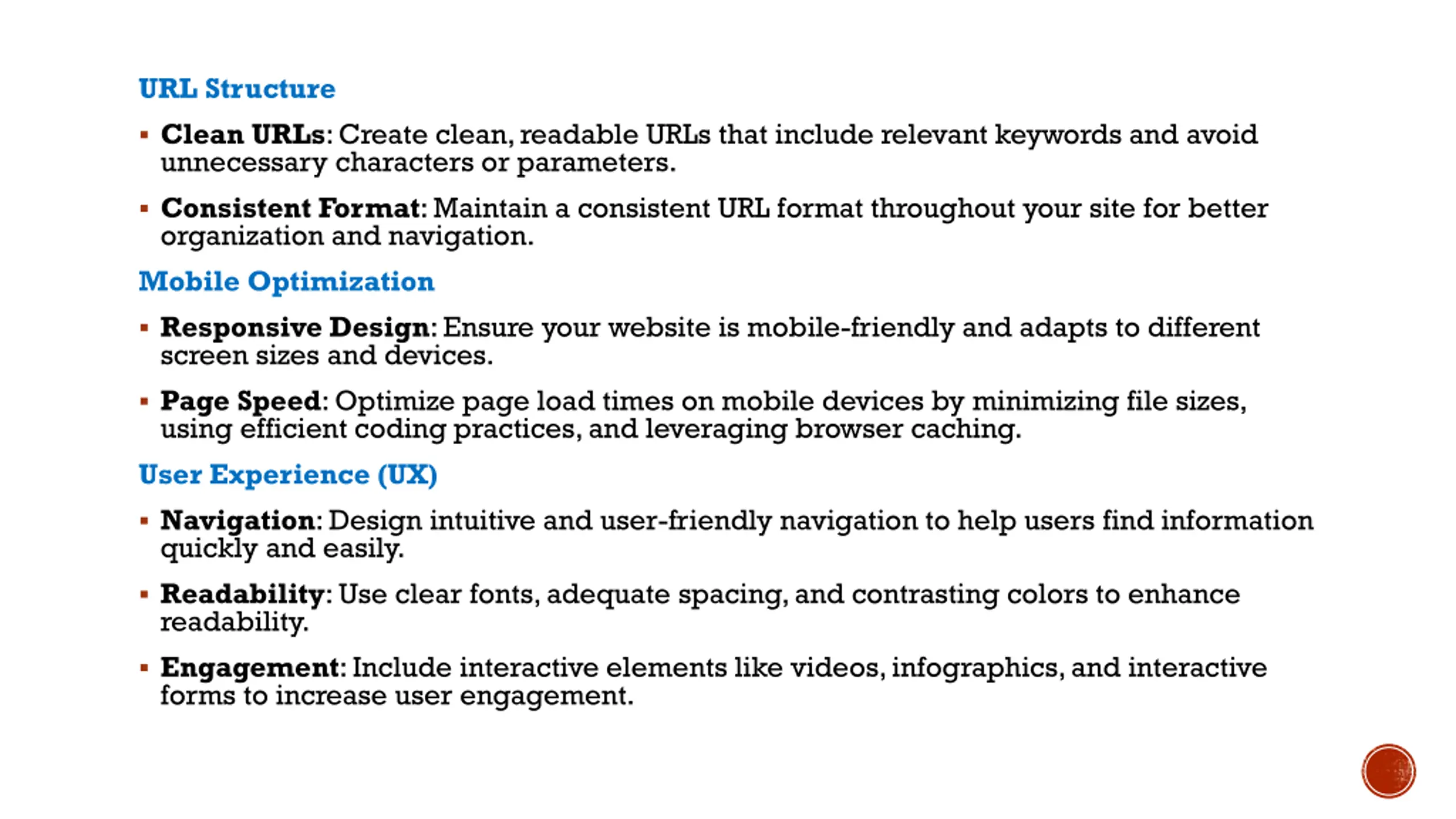 URL Structure

• Clean URLs: Create clean, readable URLs that include relevant keywords and avoid unnecessary characters or parameters.

• Consistent Format: Maintain a consistent URL format throughout your site for better organization and navigation.

Mobile Optimization

• Responsive Design: Ensure your website is mobile-friendly and adapts to different screen sizes and devices.

• Page Speed: Optimize page load times on mobile devices by minimizing file sizes, using efficient coding practices, and leveraging browser caching.

User Experience (UX)

• Navigation: Design intuitive and user-friendly navigation to help users find information quickly and easily.

• Readability: Use clear fonts, adequate spacing, and contrasting colors to enhance readability.

• Engagement: Include interactive elements like videos, infographics, and interactive forms to increase user engagement.